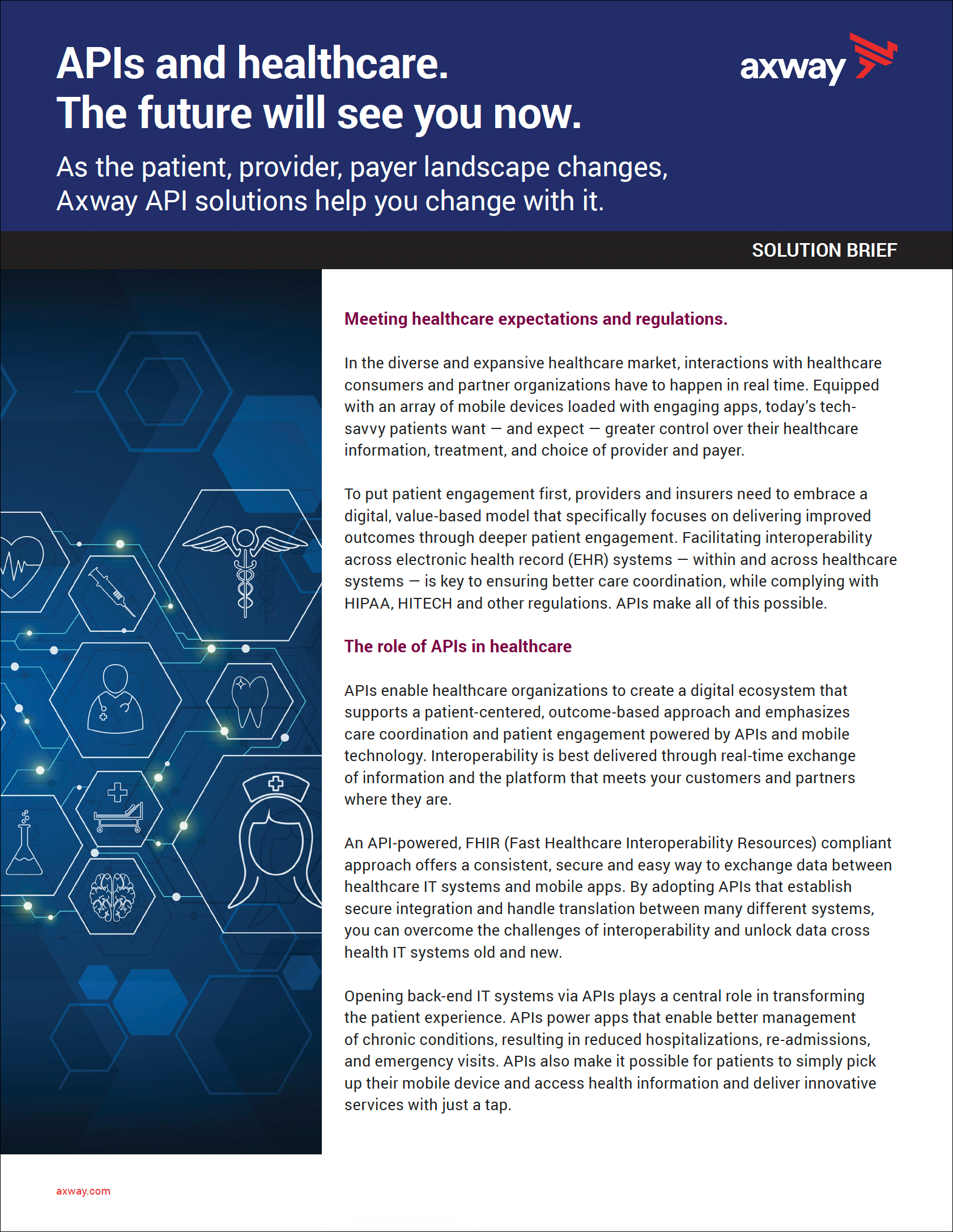 APIs and healthcare.
The future will see you now.

axway

As the patient, provider, payer landscape changes, Axway API solutions help you change with it.

SOLUTION BRIEF

Meeting healthcare expectations and regulations.

In the diverse and expansive healthcare market, interactions with healthcare consumers and partner organizations have to happen in real time. Equipped with an array of mobile devices loaded with engaging apps, today's tech-savvy patients want — and expect — greater control over their healthcare information, treatment, and choice of provider and payer.

To put patient engagement first, providers and insurers need to embrace a digital, value-based model that specifically focuses on delivering improved outcomes through deeper patient engagement. Facilitating interoperability across electronic health record (EHR) systems — within and across healthcare systems — is key to ensuring better care coordination, while complying with HIPAA, HITECH and other regulations. APIs make all of this possible.

The role of APIs in healthcare

APIs enable healthcare organizations to create a digital ecosystem that supports a patient-centered, outcome-based approach and emphasizes care coordination and patient engagement powered by APIs and mobile technology. Interoperability is best delivered through real-time exchange of information and the platform that meets your customers and partners where they are.

An API-powered, FHIR (Fast Healthcare Interoperability Resources) compliant approach offers a consistent, secure and easy way to exchange data between healthcare IT systems and mobile apps. By adopting APIs that establish secure integration and handle translation between many different systems, you can overcome the challenges of interoperability and unlock data cross health IT systems old and new.

Opening back-end IT systems via APIs plays a central role in transforming the patient experience. APIs power apps that enable better management of chronic conditions, resulting in reduced hospitalizations, re-admissions, and emergency visits. APIs also make it possible for patients to simply pick up their mobile device and access health information and deliver innovative services with just a tap.

axway.com